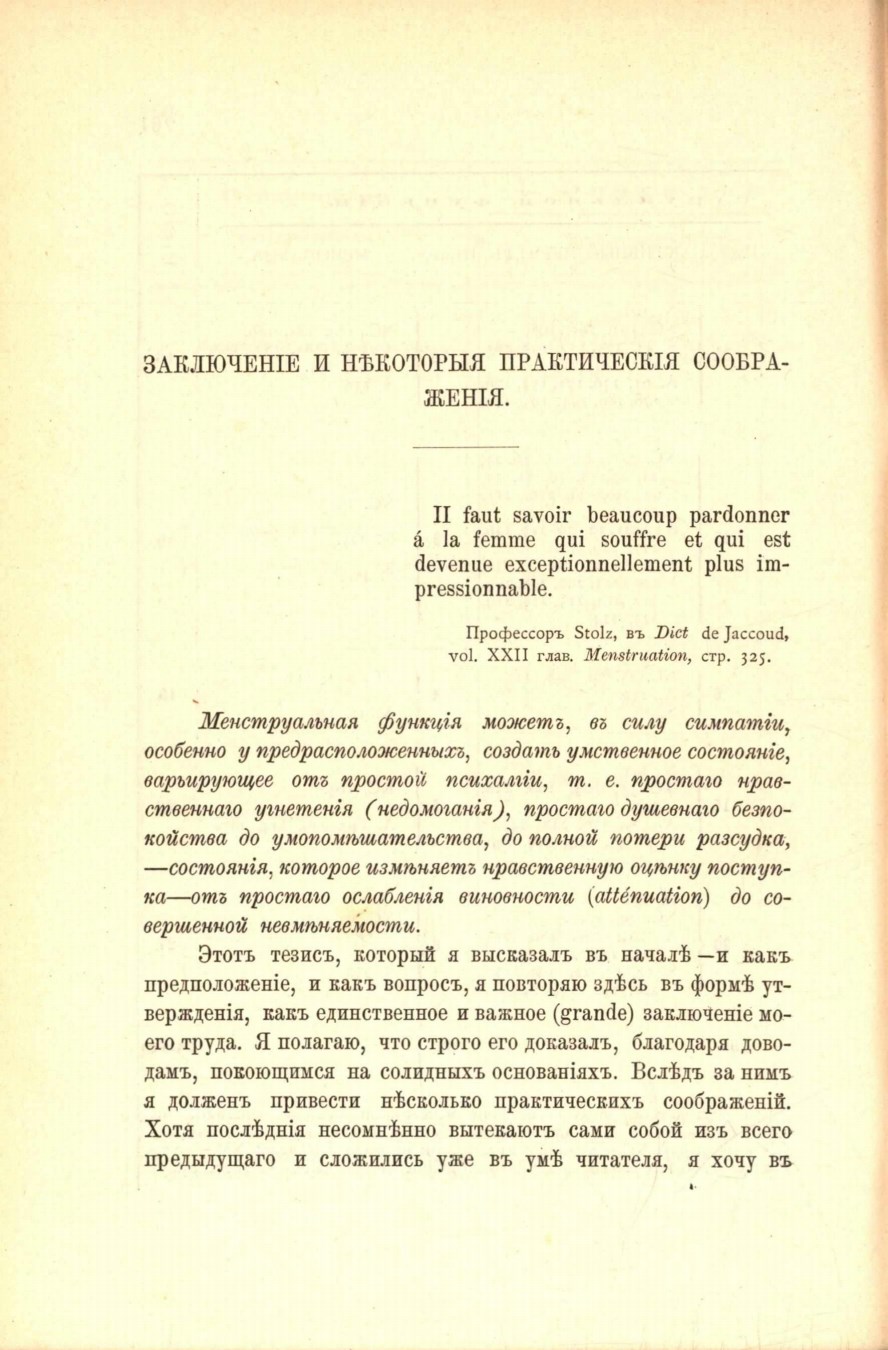 ЗАКЛЮЧЕНІЕ И НѢКОТОРЫЯ ПРАКТИЧЕСКІЯ СООБРАЖЕНІЯ.

Il faut savoir beaucoup pardonner á la femme qui souffre et qui est devenue exceptionnellement plus impressionnable.

Профессоръ Stolz, въ Dict de Jaccoud, vol. XXII глав. Menstruation, стр. 325.

Менструальная функція можетъ, въ силу симпатіи, особенно у предрасположенныхъ, создать умственное состояніе, варьирующее отъ простой психалгіи, т. е. простаго нравственнаго угнетенія (недомоганія), простаго душевнаго безпокойства до умопомѣшательства, до полной потери разсудка, —состоянія, которое измѣняетъ нравственную оцѣнку поступка—отъ простаго ослабленія виновности (atténuation) до совершенной невмѣняемости.

Этотъ тезисъ, который я высказалъ въ началѣ—и какъ предположеніе, и какъ вопросъ, я повторяю здѣсь въ формѣ утвержденія, какъ единственное и важное (grande) заключеніе моего труда. Я полагаю, что строго его доказалъ, благодаря доводамъ, покоющимся на солидныхъ основаніяхъ. Вслѣдъ за нимъ я долженъ привести нѣсколько практическихъ соображеній. Хотя послѣднія несомнѣнно вытекаютъ сами собой изъ всего предыдущаго и сложились уже въ умѣ читателя, я хочу въ